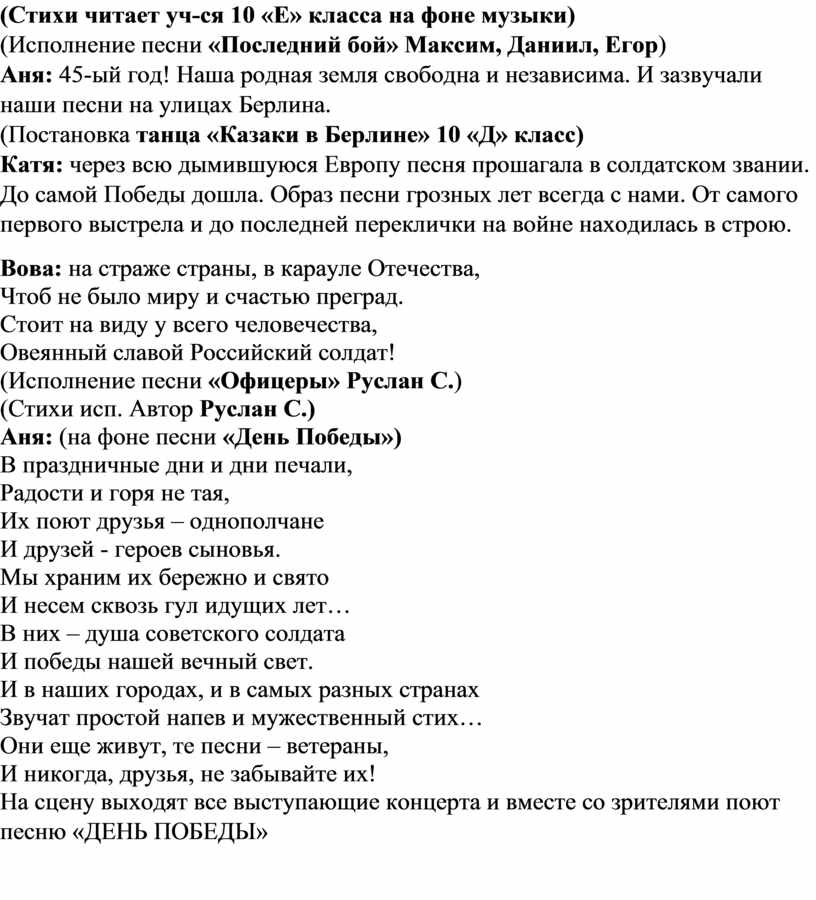 (Стихи читает уч-ся 10 «Е» класса на фоне музыки)
(Исполнение песни «Последний бой» Максим, Даниил, Егор)
Аня: 45-ый год! Наша родная земля свободна и независима. И зазвучали наши песни на улицах Берлина.
(Постановка танца «Казаки в Берлине» 10 «Д» класс)
Катя: через всю дымившуюся Европу песня прошагала в солдатском звании. До самой Победы дошла. Образ песни грозных лет всегда с нами. От самого первого выстрела и до последней переклички на войне находилась в строю.

Вова: на страже страны, в карауле Отечества,
Чтоб не было миру и счастью преград.
Стоит на виду у всего человечества,
Овеянный славой Российский солдат!
(Исполнение песни «Офицеры» Руслан С.)
(Стихи исп. Автор Руслан С.)
Аня: (на фоне песни «День Победы»)
В праздничные дни и дни печали,
Радости и горя не тая,
Их поют друзья – однополчане
И друзей - героев сыновья.
Мы храним их бережно и свято
И несем сквозь гул идущих лет…
В них – душа советского солдата
И победы нашей вечный свет.
И в наших городах, и в самых разных странах
Звучат простой напев и мужественный стих…
Они еще живут, те песни – ветераны,
И никогда, друзья, не забывайте их!
На сцену выходят все выступающие концерта и вместе со зрителями поют песню «ДЕНЬ ПОБЕДЫ»